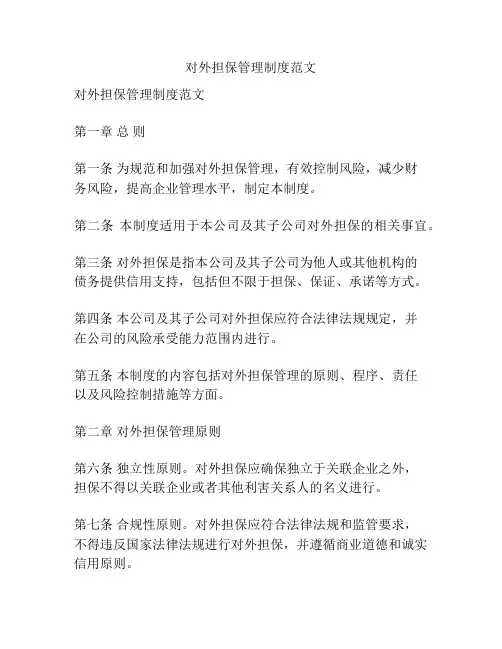 对外担保管理制度范文

对外担保管理制度范文

第一章 总 则

第一条 为规范和加强对外担保管理，有效控制风险，减少财务风险，提高企业管理水平，制定本制度。

第二条 本制度适用于本公司及其子公司对外担保的相关事宜。

第三条 对外担保是指本公司及其子公司为他人或其他机构的债务提供信用支持，包括但不限于担保、保证、承诺等方式。

第四条 本公司及其子公司对外担保应符合法律法规规定，并在公司的风险承受能力范围内进行。

第五条 本制度的内容包括对外担保管理的原则、程序、责任以及风险控制措施等方面。

第二章 对外担保管理原则

第六条 独立性原则。对外担保应确保独立于关联企业之外，担保不得以关联企业或者其他利害关系人的名义进行。

第七条 合规性原则。对外担保应符合法律法规和监管要求，不得违反国家法律法规进行对外担保，并遵循商业道德和诚实信用原则。